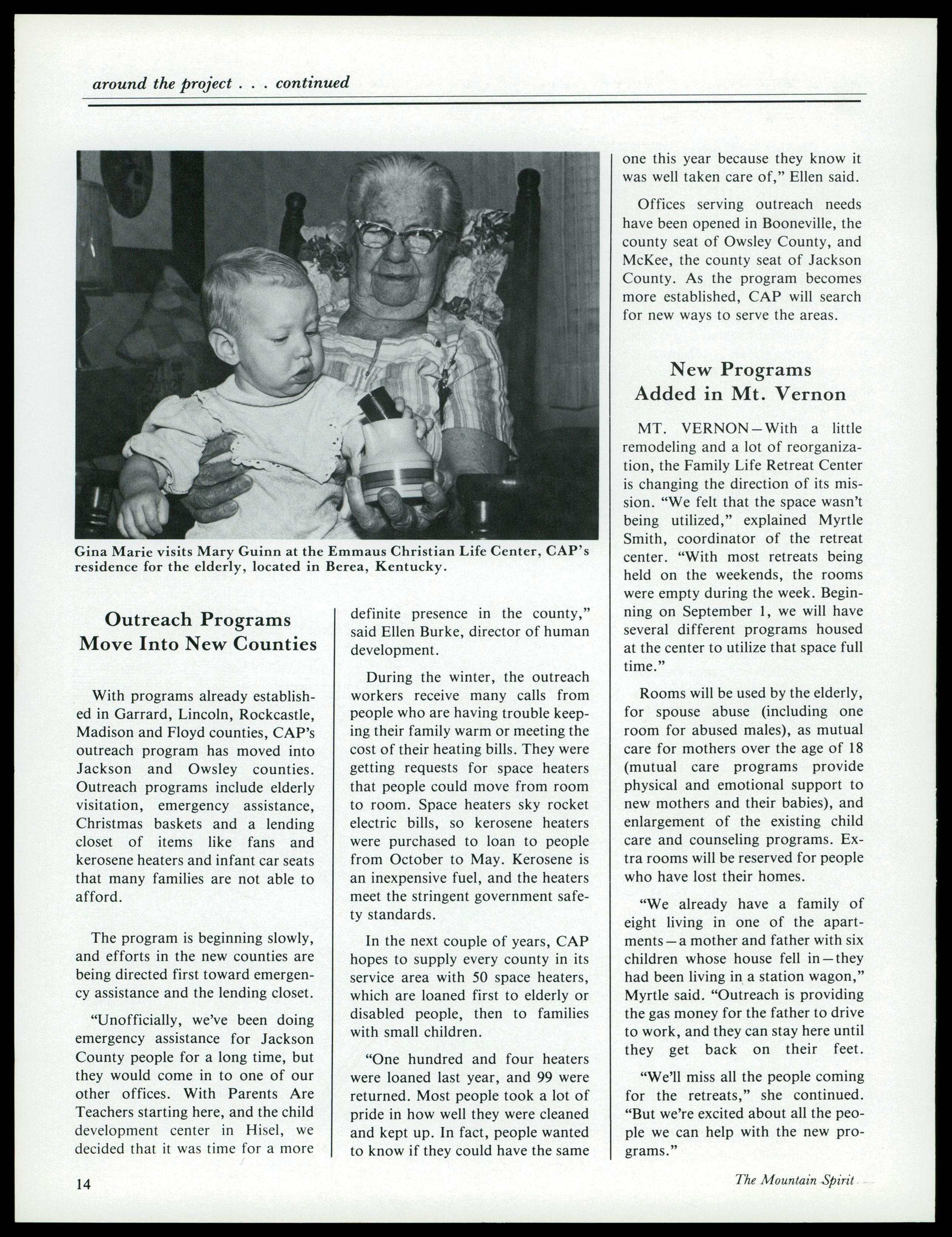 around the project . . . continued

Gina Marie visits Mary Guinn at the Emmaus Christian Life Center, CAP's residence for the elderly, located in Berea, Kentucky.

Outreach Programs Move Into New Counties

With programs already established in Garrard, Lincoln, Rockcastle, Madison and Floyd counties, CAP's outreach program has moved into Jackson and Owsley counties. Outreach programs include elderly visitation, emergency assistance, Christmas baskets and a lending closet of items like fans and kerosene heaters and infant car seats that many families are not able to afford.

The program is beginning slowly, and efforts in the new counties are being directed first toward emergency assistance and the lending closet.

"Unofficially, we've been doing emergency assistance for Jackson County people for a long time, but they would come in to one of our other offices. With Parents Are Teachers starting here, and the child development center in Hisel, we decided that it was time for a more definite presence in the county," said Ellen Burke, director of human development.

During the winter, the outreach workers receive many calls from people who are having trouble keeping their family warm or meeting the cost of their heating bills. They were getting requests for space heaters that people could move from room to room. Space heaters sky rocket electric bills, so kerosene heaters were purchased to loan to people from October to May. Kerosene is an inexpensive fuel, and the heaters meet the stringent government safety standards.

In the next couple of years, CAP hopes to supply every county in its service area with 50 space heaters, which are loaned first to elderly or disabled people, then to families with small children.

"One hundred and four heaters were loaned last year, and 99 were returned. Most people took a lot of pride in how well they were cleaned and kept up. In fact, people wanted to know if they could have the same one this year because they know it was well taken care of," Ellen said.

Offices serving outreach needs have been opened in Booneville, the county seat of Owsley County, and McKee, the county seat of Jackson County. As the program becomes more established, CAP will search for new ways to serve the areas.

New Programs Added in Mt. Vernon

MT. VERNON—With a little remodeling and a lot of reorganization, the Family Life Retreat Center is changing the direction of its mission. "We felt that the space wasn't being utilized," explained Myrtle Smith, coordinator of the retreat center. "With most retreats being held on the weekends, the rooms were empty during the week. Beginning on September 1, we will have several different programs housed at the center to utilize that space full time."

Rooms will be used by the elderly, for spouse abuse (including one room for abused males), as mutual care for mothers over the age of 18 (mutual care programs provide physical and emotional support to new mothers and their babies), and enlargement of the existing child care and counseling programs. Extra rooms will be reserved for people who have lost their homes.

"We already have a family of eight living in one of the apartments—a mother and father with six children whose house fell in—they had been living in a station wagon," Myrtle said. "Outreach is providing the gas money for the father to drive to work, and they can stay here until they get back on their feet.

"We'll miss all the people coming for the retreats," she continued. "But we're excited about all the people we can help with the new programs."

14

The Mountain Spirit